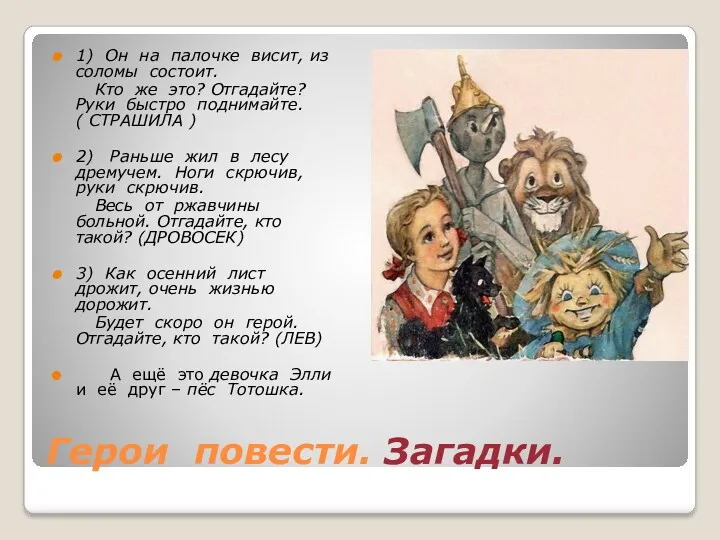 1) Он на палочке висит, из соломы состоит.
Кто же это? Отгадайте? Руки быстро поднимайте. ( СТРАШИЛА )

2) Раньше жил в лесу дремучем. Ноги скрючив, руки скрючив.
Весь от ржавчины больной. Отгадайте, кто такой? (ДРОВОСЕК)

3) Как осенний лист дрожит, очень жизнью дорожит.
Будет скоро он герой. Отгадайте, кто такой? (ЛЕВ)

А ещё это девочка Элли и её друг – пёс Тотошка.

Герои повести. Загадки.